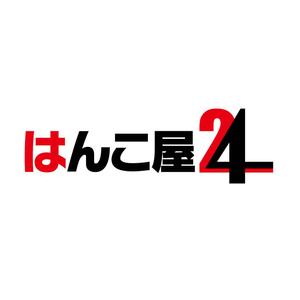 はんこ屋24